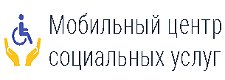 Мобильный центр социальных услуг